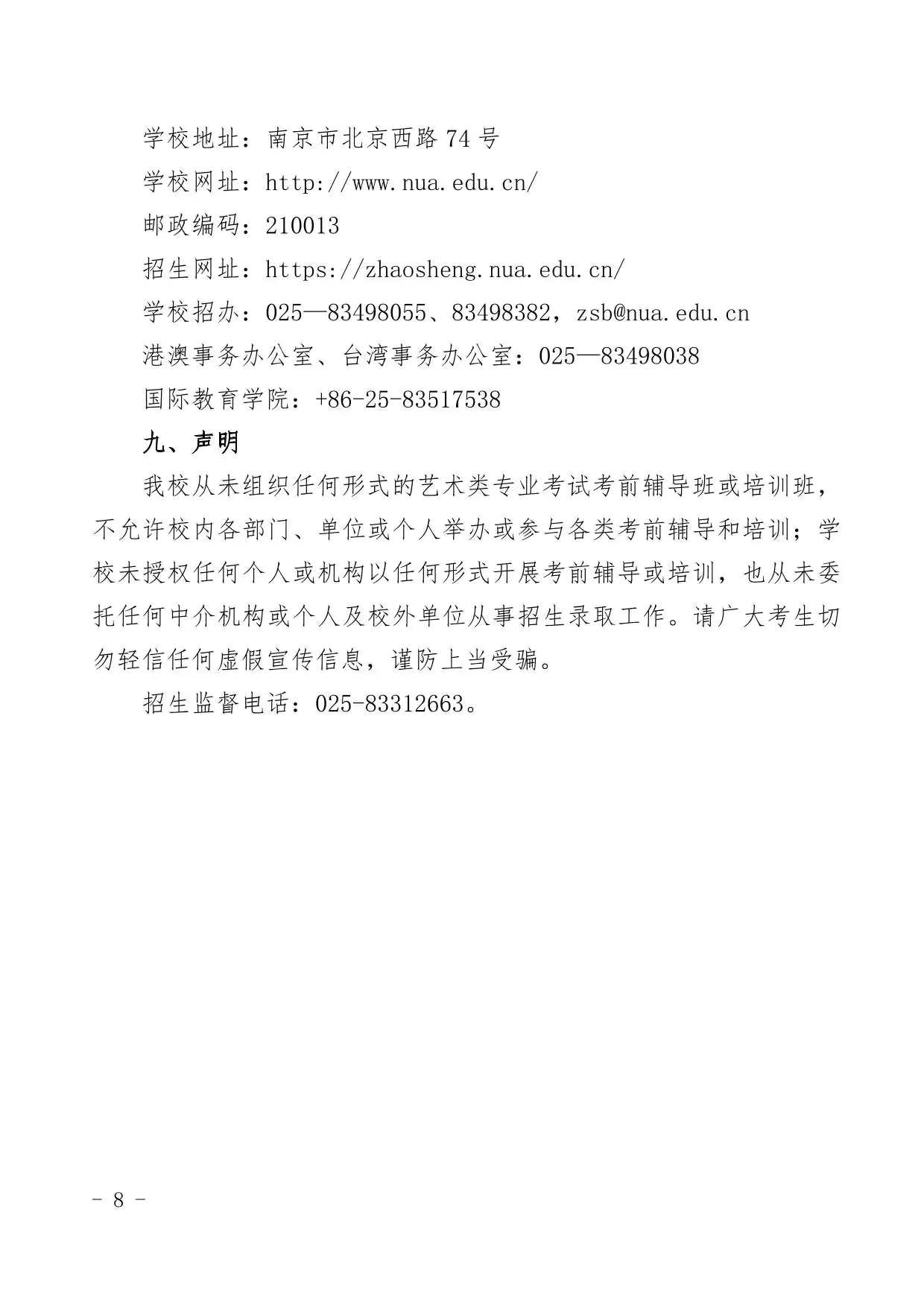 学校地址：南京市北京西路 74 号

学校网址：http://www.nua.edu.cn/

邮政编码：210013

招生网址：https://zhaosheng.nua.edu.cn/

学校招办：025—83498055、83498382，zsb@nua.edu.cn

港澳事务办公室、台湾事务办公室：025—83498038

国际教育学院：+86-25-83517538

九、声明

我校从未组织任何形式的艺术类专业考试考前辅导班或培训班，不允许校内各部门、单位或个人举办或参与各类考前辅导和培训；学校未授权任何个人或机构以任何形式开展考前辅导或培训，也从未委托任何中介机构或个人及校外单位从事招生录取工作。请广大考生切勿轻信任何虚假宣传信息，谨防上当受骗。

招生监督电话：025-83312663。

- 8 -